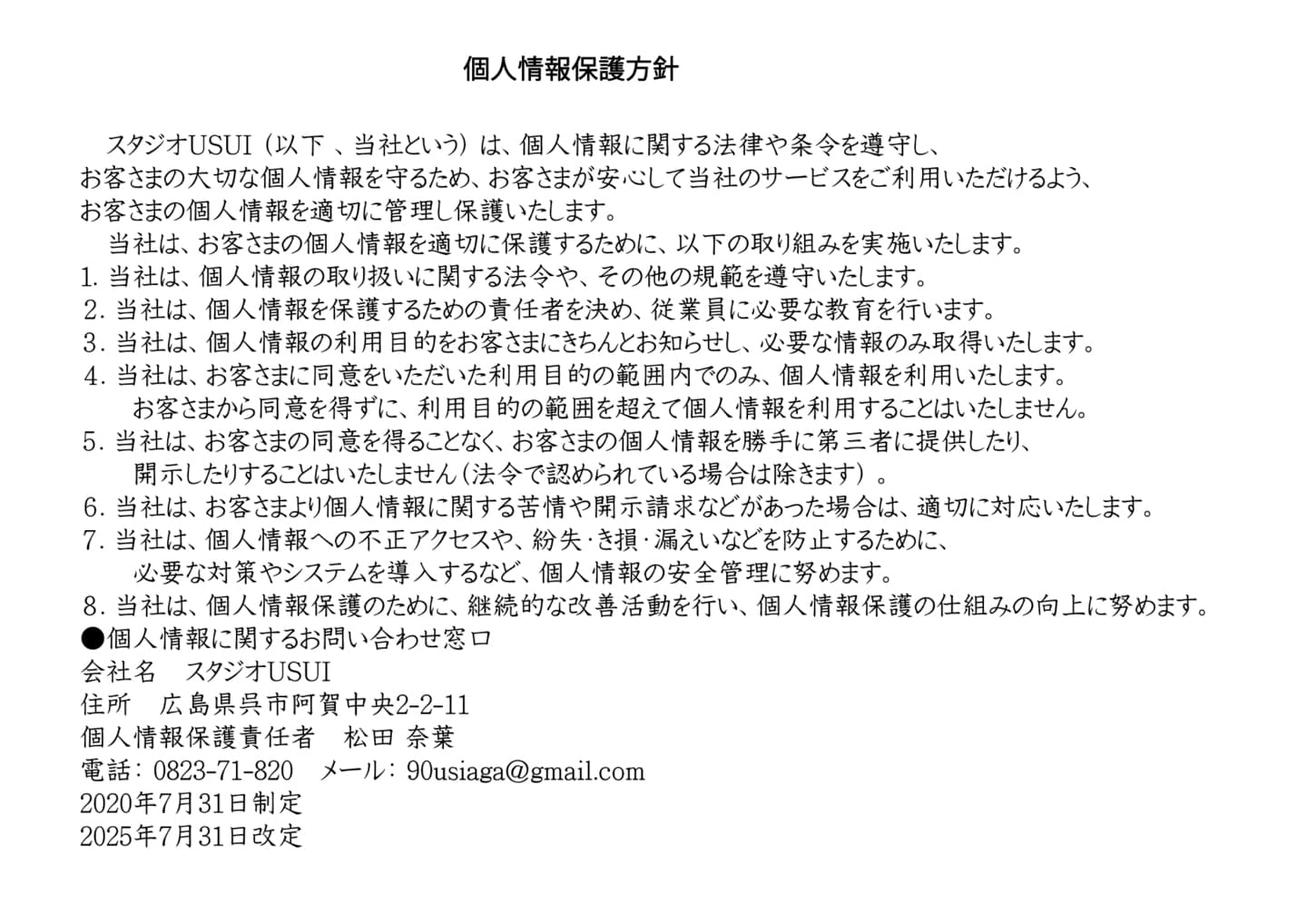 個人情報保護方針

スタジオUSUI（以下 、当社という）は、個人情報に関する法律や条令を遵守し、お客さまの大切な個人情報を守るため、お客さまが安心して当社のサービスをご利用いただけるよう、お客さまの個人情報を適切に管理し保護いたします。

当社は、お客さまの個人情報を適切に保護するために、以下の取り組みを実施いたします。

1. 当社は、個人情報の取り扱いに関する法令や、その他の規範を遵守いたします。
2. 当社は、個人情報を保護するための責任者を決め、従業員に必要な教育を行います。
3. 当社は、個人情報の利用目的をお客さまにきちんとお知らせし、必要な情報のみ取得いたします。
4. 当社は、お客さまに同意をいただいた利用目的の範囲内でのみ、個人情報を利用いたします。お客さまから同意を得ずに、利用目的の範囲を超えて個人情報を利用することはいたしません。
5. 当社は、お客さまの同意を得ることなく、お客さまの個人情報を勝手に第三者に提供したり、開示したりすることはいたしません（法令で認められている場合は除きます）。
6. 当社は、お客さまより個人情報に関する苦情や開示請求などがあった場合は、適切に対応いたします。
7. 当社は、個人情報への不正アクセスや、紛失・き損・漏えいなどを防止するために、必要な対策やシステムを導入するなど、個人情報の安全管理に努めます。
8. 当社は、個人情報保護のために、継続的な改善活動を行い、個人情報保護の仕組みの向上に努めます。

●個人情報に関するお問い合わせ窓口
会社名　スタジオUSUI
住所　広島県呉市阿賀中央2-2-11
個人情報保護責任者　松田 奈葉
電話：0823-71-820　メール：90usiaga@gmail.com
2020年7月31日制定
2025年7月31日改定